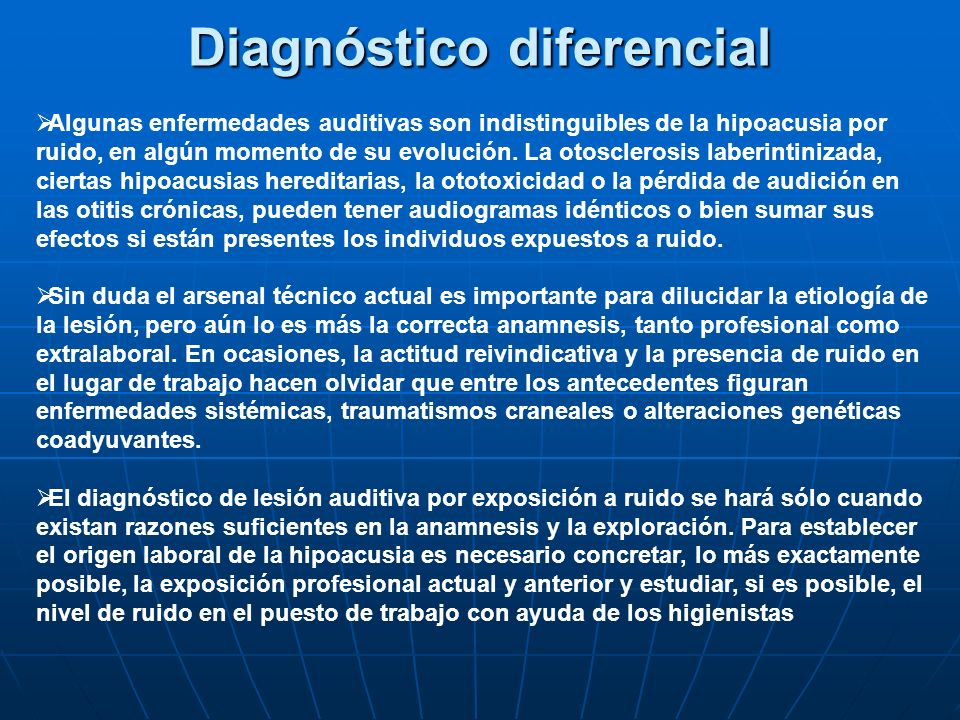 Diagnóstico diferencial

➢Algunas enfermedades auditivas son indistinguibles de la hipoacusia por ruido, en algún momento de su evolución. La otosclerosis laberintinizada, ciertas hipoacusias hereditarias, la ototoxicidad o la pérdida de audición en las otitis crónicas, pueden tener audiogramas idénticos o bien sumar sus efectos si están presentes los individuos expuestos a ruido.

➢Sin duda el arsenal técnico actual es importante para dilucidar la etiología de la lesión, pero aún lo es más la correcta anamnesis, tanto profesional como extralaboral. En ocasiones, la actitud reivindicativa y la presencia de ruido en el lugar de trabajo hacen olvidar que entre los antecedentes figuran enfermedades sistémicas, traumatismos craneales o alteraciones genéticas coadyuvantes.

➢El diagnóstico de lesión auditiva por exposición a ruido se hará sólo cuando existan razones suficientes en la anamnesis y la exploración. Para establecer el origen laboral de la hipoacusia es necesario concretar, lo más exactamente posible, la exposición profesional actual y anterior y estudiar, si es posible, el nivel de ruido en el puesto de trabajo con ayuda de los higienistas